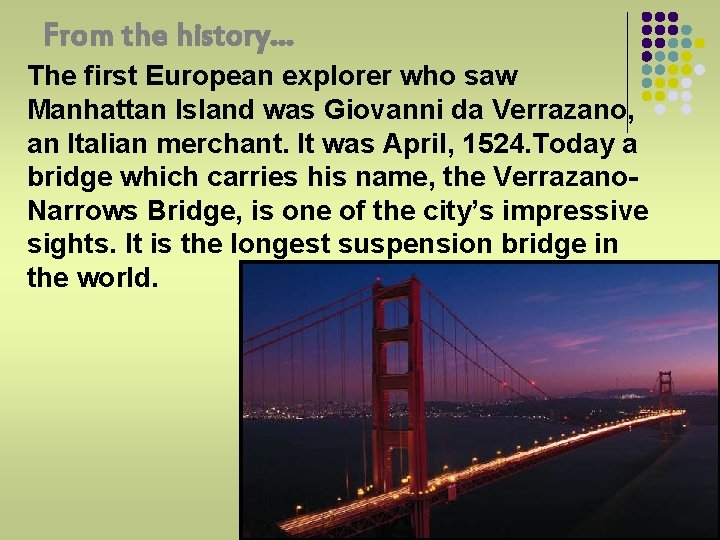 From the history…

The first European explorer who saw Manhattan Island was Giovanni da Verrazano, an Italian merchant. It was April, 1524.Today a bridge which carries his name, the Verrazano-Narrows Bridge, is one of the city's impressive sights. It is the longest suspension bridge in the world.